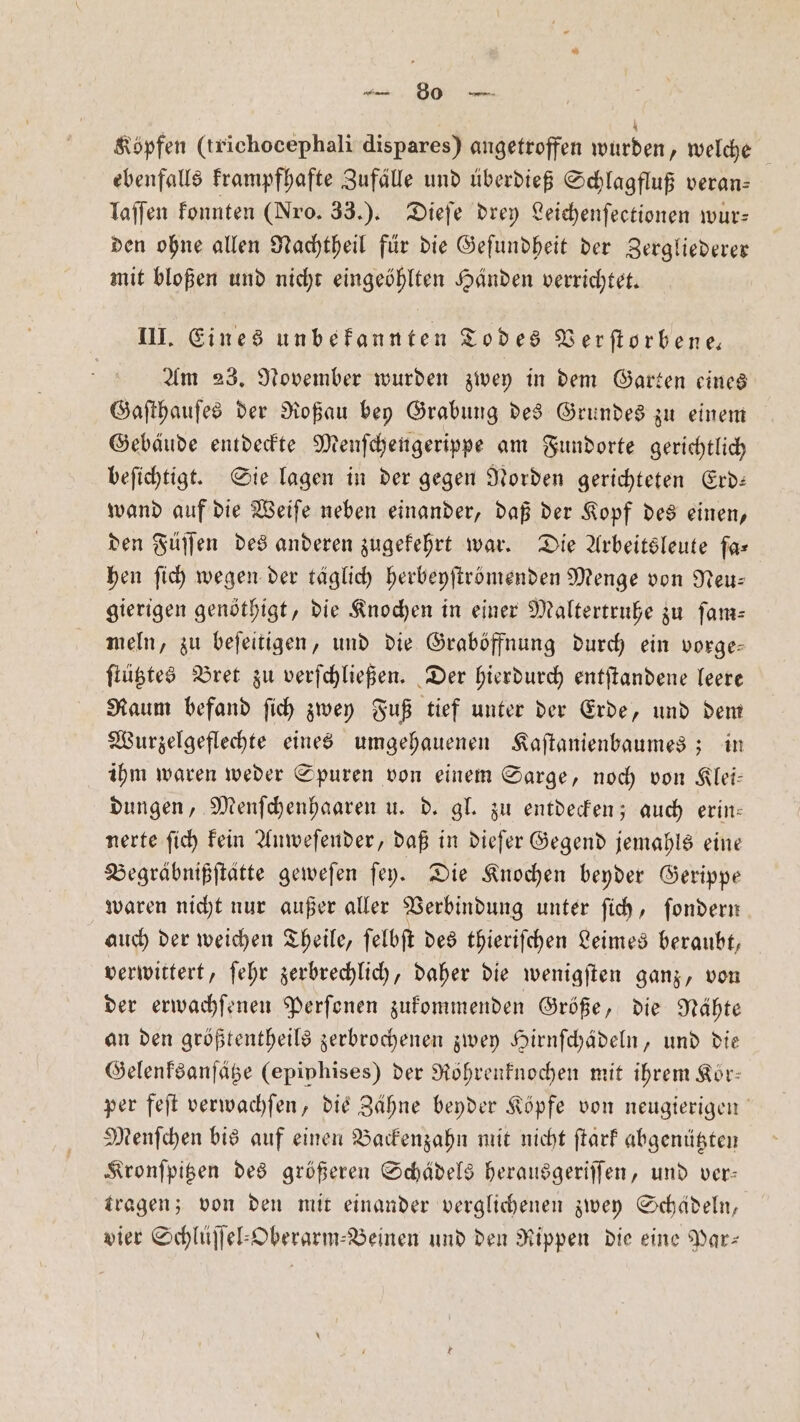 — 80 —

Köpfen (trichocephali dispares) angetroffen wurden, welche ebenfalls krampfhafte Zufälle und überdieß Schlagfluß veranlaſſen konnten (Nro. 33.). Dieſe drey Leichenſectionen wurden ohne allen Nachtheil für die Geſundheit der Zergliederer mit bloßen und nicht eingeöhlten Händen verrichtet.

III. Eines unbekannten Todes Verſtorbene.

Am 23. November wurden zwey in dem Garten eines Gaſthauſes der Roßau bey Grabung des Grundes zu einem Gebäude entdeckte Menſchengerippe am Fundorte gerichtlich beſichtigt. Sie lagen in der gegen Norden gerichteten Erdwand auf die Weiſe neben einander, daß der Kopf des einen, den Füſſen des anderen zugekehrt war. Die Arbeitsleute ſahen ſich wegen der täglich herbeyſtrömenden Menge von Neugierigen genöthigt, die Knochen in einer Maltertruhe zu ſammeln, zu beſeitigen, und die Graböffnung durch ein vorgeſtütztes Bret zu verſchließen. Der hierdurch entſtandene leere Raum befand ſich zwey Fuß tief unter der Erde, und dem Wurzelgeflechte eines umgehauenen Kaſtanienbaumes; in ihm waren weder Spuren von einem Sarge, noch von Kleidungen, Menſchenhaaren u. d. gl. zu entdecken; auch erinnerte ſich kein Anweſender, daß in dieſer Gegend jemahls eine Begräbnißſtätte geweſen ſey. Die Knochen beyder Gerippe waren nicht nur außer aller Verbindung unter ſich, ſondern auch der weichen Theile, ſelbſt des thieriſchen Leimes beraubt, verwittert, ſehr zerbrechlich, daher die wenigſten ganz, von der erwachſenen Perſonen zukommenden Größe, die Nähte an den größtentheils zerbrochenen zwey Hirnſchädeln, und die Gelenksanſätze (epiphises) der Röhrenknochen mit ihrem Körper feſt verwachſen, die Zähne beyder Köpfe von neugierigen Menſchen bis auf einen Backenzahn mit nicht ſtark abgenützten Kronſpitzen des größeren Schädels herausgeriſſen, und vertragen; von den mit einander verglichenen zwey Schädeln, vier Schlüſſel-Oberarm-Beinen und den Rippen die eine Par-